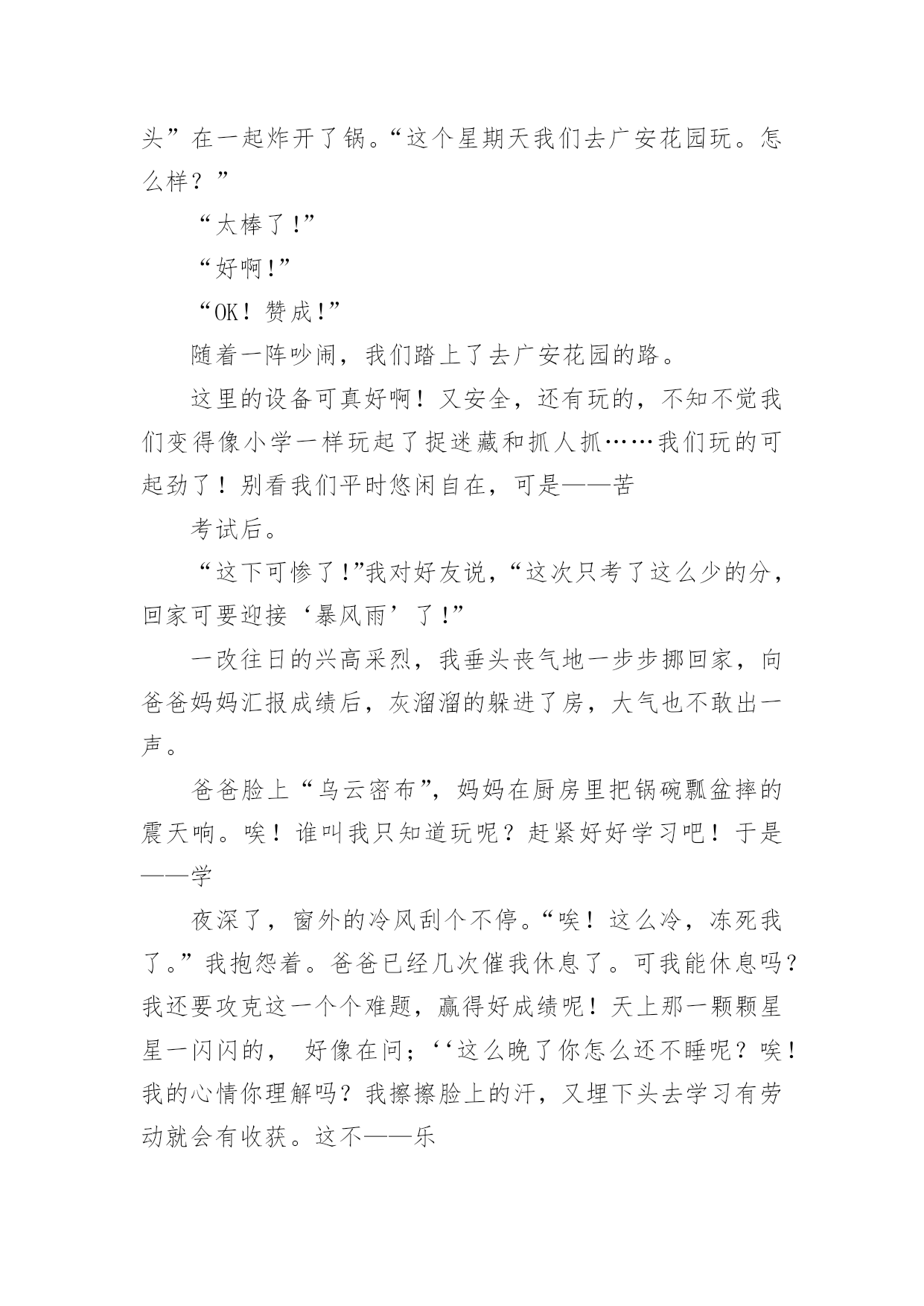 头”在一起炸开了锅。“这个星期天我们去广安花园玩。怎么样？”

“太棒了!”

“好啊!”

“OK！赞成!”

随着一阵吵闹，我们踏上了去广安花园的路。

这里的设备可真好啊！又安全，还有玩的，不知不觉我们变得像小学一样玩起了捉迷藏和抓人抓……我们玩的可起劲了！别看我们平时悠闲自在，可是——苦

考试后。

“这下可惨了!”我对好友说，“这次只考了这么少的分，回家可要迎接‘暴风雨’了!”

一改往日的兴高采烈，我垂头丧气地一步步挪回家，向爸爸妈妈汇报成绩后，灰溜溜的躲进了房，大气也不敢出一声。

爸爸脸上“乌云密布”，妈妈在厨房里把锅碗瓢盆摔的震天响。唉！谁叫我只知道玩呢？赶紧好好学习吧！于是——学

夜深了，窗外的冷风刮个不停。“唉！这么冷，冻死我了。”我抱怨着。爸爸已经几次催我休息了。可我能休息吗？我还要攻克这一个个难题，赢得好成绩呢！天上那一颗颗星星一闪闪的， 好像在问；‘‘这么晚了你怎么还不睡呢？唉！我的心情你理解吗？我擦擦脸上的汗，又埋下头去学习有劳动就会有收获。这不——乐